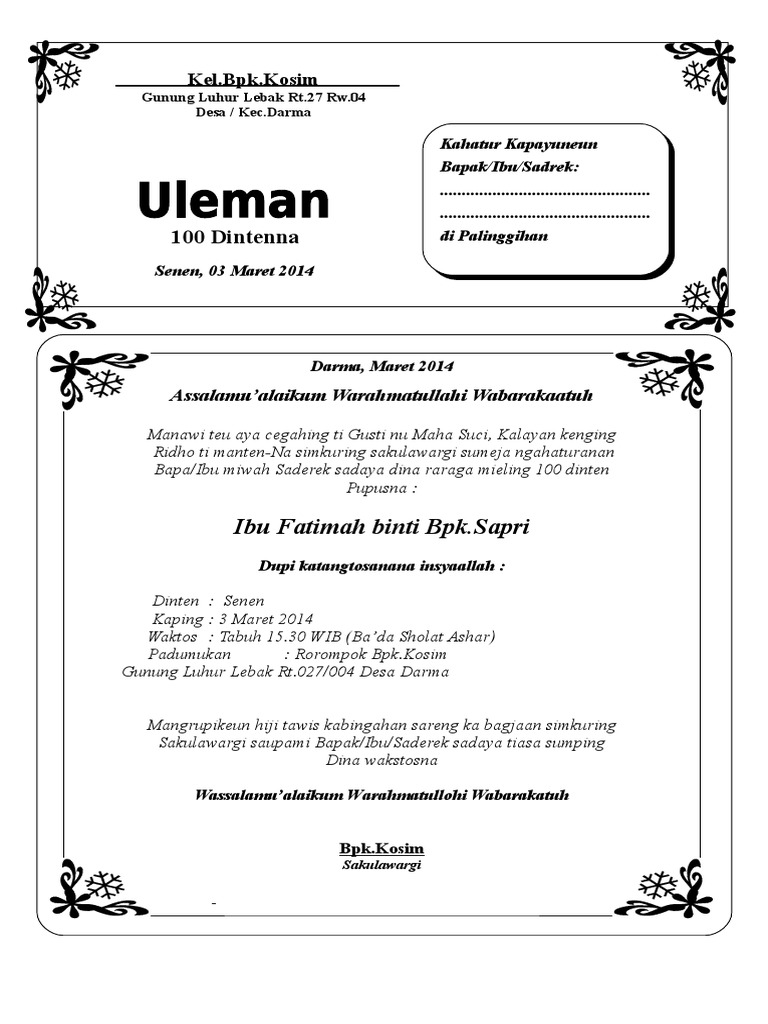 Kel.Bpk.Kosim
Gunung Luhur Lebak Rt.27 Rw.04
Desa / Kec.Darma

Uleman
100 Dintenna

Senen, 03 Maret 2014

Kahatur Kapayuneun
Bapak/Ibu/Sadrek:
................................................
................................................
di Palinggihan

Darma, Maret 2014

Assalamu'alaikum Warahmatullahi Wabarakaatuh

Manawi teu aya cegahing ti Gusti nu Maha Suci, Kalayan kenging Ridho ti manten-Na simkuring sakulawargi sumeja ngahaturanan Bapa/Ibu miwah Saderek sadaya dina raraga mieling 100 dinten Pupusna :

Ibu Fatimah binti Bpk.Sapri

Dupi katangtosanana insyaallah :

Dinten : Senen
Kaping : 3 Maret 2014
Waktos : Tabuh 15.30 WIB (Ba'da Sholat Ashar)
Padumukan : Rorompok Bpk.Kosim
Gunung Luhur Lebak Rt.027/004 Desa Darma

Mangrupikeun hiji tawis kabingahan sareng ka bagjaan simkuring Sakulawargi saupami Bapak/Ibu/Saderek sadaya tiasa sumping Dina wakstosna

Wassalamu'alaikum Warahmatullohi Wabarakatuh

Bpk.Kosim
Sakulawargi